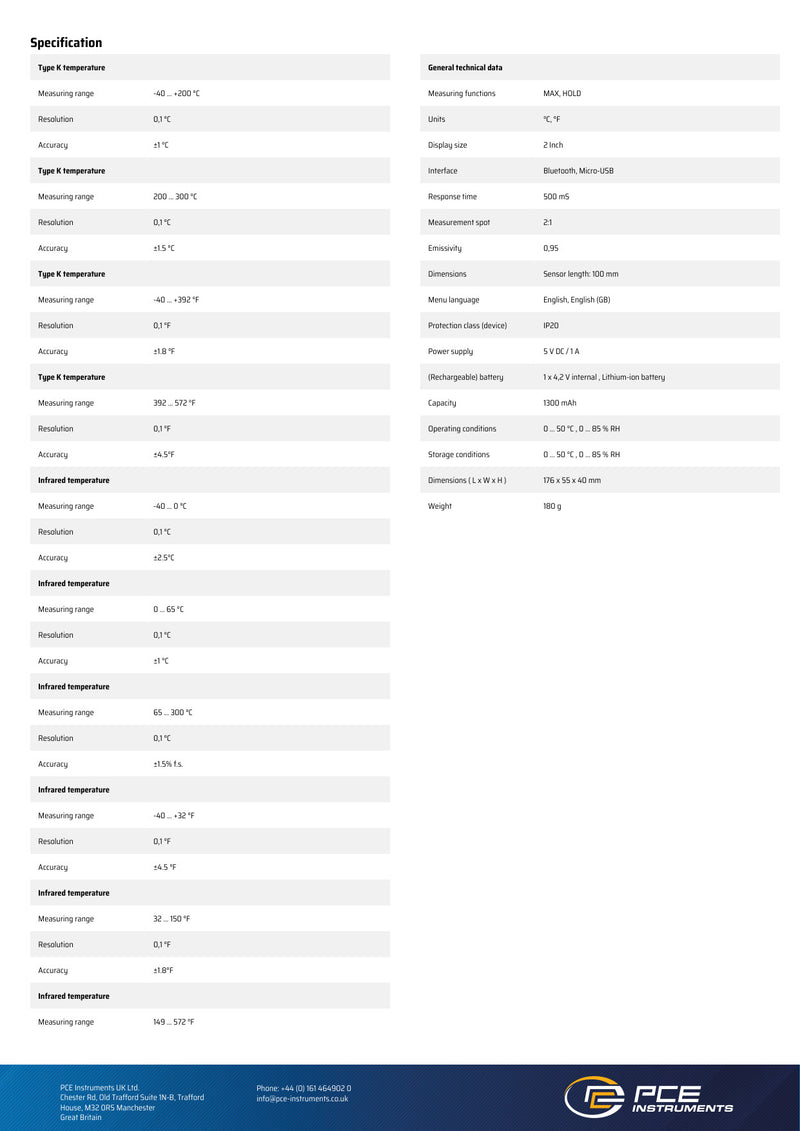 Specification

| Type K temperature | |
|---|---|
| Measuring range | -40 ... +200 °C |
| Resolution | 0,1 °C |
| Accuracy | ±1 °C |
| Type K temperature | |
| Measuring range | 200 ... 300 °C |
| Resolution | 0,1 °C |
| Accuracy | ±1.5 °C |
| Type K temperature | |
| Measuring range | -40 ... +392 °F |
| Resolution | 0,1 °F |
| Accuracy | ±1.8 °F |
| Type K temperature | |
| Measuring range | 392 ... 572 °F |
| Resolution | 0,1 °F |
| Accuracy | ±4.5°F |
| Infrared temperature | |
| Measuring range | -40 ... 0 °C |
| Resolution | 0,1 °C |
| Accuracy | ±2.5°C |
| Infrared temperature | |
| Measuring range | 0 ... 65 °C |
| Resolution | 0,1 °C |
| Accuracy | ±1 °C |
| Infrared temperature | |
| Measuring range | 65 ... 300 °C |
| Resolution | 0,1 °C |
| Accuracy | ±1.5% f.s. |
| Infrared temperature | |
| Measuring range | -40 ... +32 °F |
| Resolution | 0,1 °F |
| Accuracy | ±4.5 °F |
| Infrared temperature | |
| Measuring range | 32 ... 150 °F |
| Resolution | 0,1 °F |
| Accuracy | ±1.8°F |
| Infrared temperature | |
| Measuring range | 149 ... 572 °F |

| General technical data | |
|---|---|
| Measuring functions | MAX, HOLD |
| Units | °C, °F |
| Display size | 2 Inch |
| Interface | Bluetooth, Micro-USB |
| Response time | 500 mS |
| Measurement spot | 2:1 |
| Emissivity | 0,95 |
| Dimensions | Sensor length: 100 mm |
| Menu language | English, English (GB) |
| Protection class (device) | IP20 |
| Power supply | 5 V DC / 1 A |
| (Rechargeable) battery | 1 x 4,2 V internal , Lithium-ion battery |
| Capacity | 1300 mAh |
| Operating conditions | 0 ... 50 °C , 0 ... 85 % RH |
| Storage conditions | 0 ... 50 °C , 0 ... 85 % RH |
| Dimensions ( L x W x H ) | 176 x 55 x 40 mm |
| Weight | 180 g |

PCE Instruments UK Ltd.
Chester Rd, Old Trafford Suite 1N-B, Trafford House, M32 0RS Manchester
Great Britain

Phone: +44 (0) 161 464902 0
info@pce-instruments.co.uk

PCE INSTRUMENTS